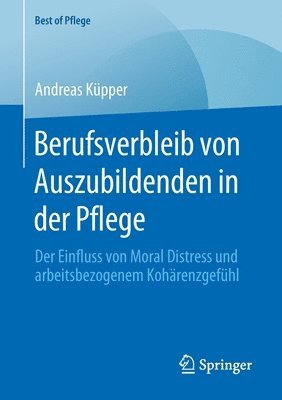 Best of Pflege

Andreas Küpper

Berufsverbleib von Auszubildenden in der Pflege

Der Einfluss von Moral Distress und arbeitsbezogenem Kohärenzgefühl

Springer